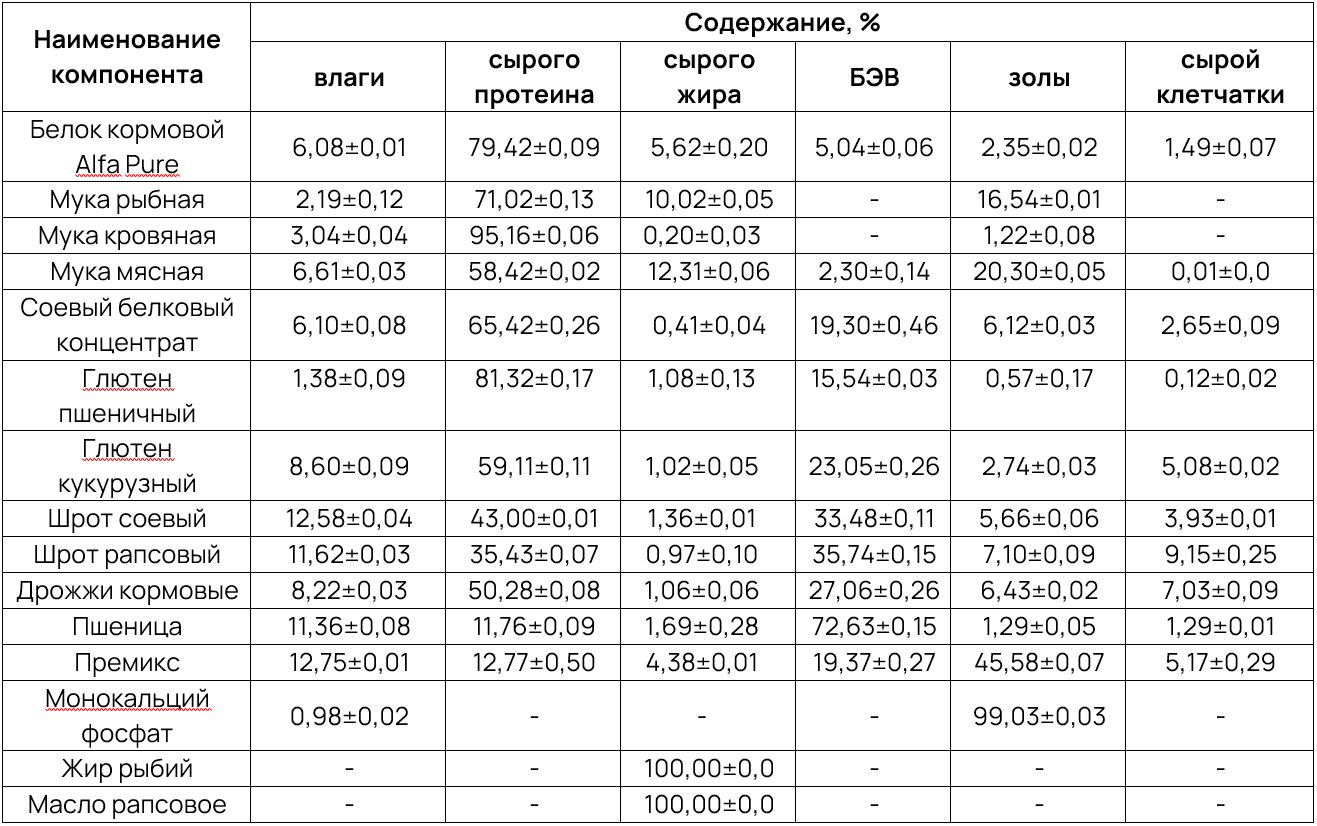 | Наименование компонента | Содержание, % | | | | | |
|---|---|---|---|---|---|---|
| | влаги | сырого протеина | сырого жира | БЭВ | золы | сырой клетчатки |
| Белок кормовой Alfa Pure | 6,08±0,01 | 79,42±0,09 | 5,62±0,20 | 5,04±0,06 | 2,35±0,02 | 1,49±0,07 |
| Мука рыбная | 2,19±0,12 | 71,02±0,13 | 10,02±0,05 | - | 16,54±0,01 | - |
| Мука кровяная | 3,04±0,04 | 95,16±0,06 | 0,20±0,03 | - | 1,22±0,08 | - |
| Мука мясная | 6,61±0,03 | 58,42±0,02 | 12,31±0,06 | 2,30±0,14 | 20,30±0,05 | 0,01±0,0 |
| Соевый белковый концентрат | 6,10±0,08 | 65,42±0,26 | 0,41±0,04 | 19,30±0,46 | 6,12±0,03 | 2,65±0,09 |
| Глютен пшеничный | 1,38±0,09 | 81,32±0,17 | 1,08±0,13 | 15,54±0,03 | 0,57±0,17 | 0,12±0,02 |
| Глютен кукурузный | 8,60±0,09 | 59,11±0,11 | 1,02±0,05 | 23,05±0,26 | 2,74±0,03 | 5,08±0,02 |
| Шрот соевый | 12,58±0,04 | 43,00±0,01 | 1,36±0,01 | 33,48±0,11 | 5,66±0,06 | 3,93±0,01 |
| Шрот рапсовый | 11,62±0,03 | 35,43±0,07 | 0,97±0,10 | 35,74±0,15 | 7,10±0,09 | 9,15±0,25 |
| Дрожжи кормовые | 8,22±0,03 | 50,28±0,08 | 1,06±0,06 | 27,06±0,26 | 6,43±0,02 | 7,03±0,09 |
| Пшеница | 11,36±0,08 | 11,76±0,09 | 1,69±0,28 | 72,63±0,15 | 1,29±0,05 | 1,29±0,01 |
| Премикс | 12,75±0,01 | 12,77±0,50 | 4,38±0,01 | 19,37±0,27 | 45,58±0,07 | 5,17±0,29 |
| Монокальций фосфат | 0,98±0,02 | - | - | - | 99,03±0,03 | - |
| Жир рыбий | - | - | 100,00±0,0 | - | - | - |
| Масло рапсовое | - | - | 100,00±0,0 | - | - | - |